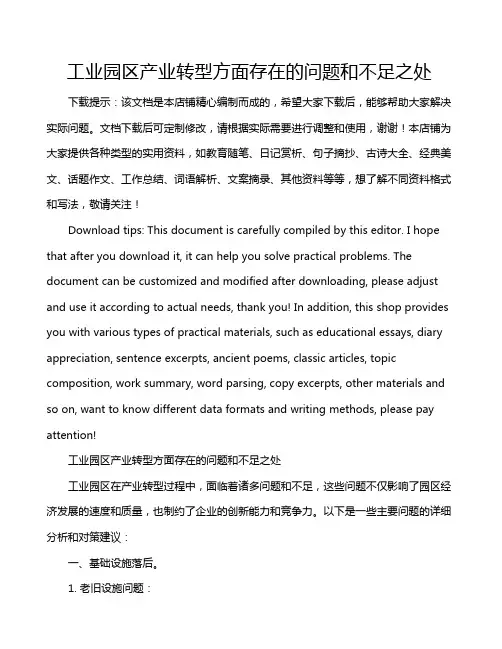 工业园区产业转型方面存在的问题和不足之处

下载提示：该文档是本店铺精心编制而成的，希望大家下载后，能够帮助大家解决实际问题。文档下载后可定制修改，请根据实际需要进行调整和使用，谢谢！本店铺为大家提供各种类型的实用资料，如教育随笔、日记赏析、句子摘抄、古诗大全、经典美文、话题作文、工作总结、词语解析、文案摘录、其他资料等等，想了解不同资料格式和写法，敬请关注！

Download tips: This document is carefully compiled by this editor. I hope that after you download it, it can help you solve practical problems. The document can be customized and modified after downloading, please adjust and use it according to actual needs, thank you! In addition, this shop provides you with various types of practical materials, such as educational essays, diary appreciation, sentence excerpts, ancient poems, classic articles, topic composition, work summary, word parsing, copy excerpts, other materials and so on, want to know different data formats and writing methods, please pay attention!

工业园区产业转型方面存在的问题和不足之处

工业园区在产业转型过程中，面临着诸多问题和不足，这些问题不仅影响了园区经济发展的速度和质量，也制约了企业的创新能力和竞争力。以下是一些主要问题的详细分析和对策建议：

一、基础设施落后。

1. 老旧设施问题：